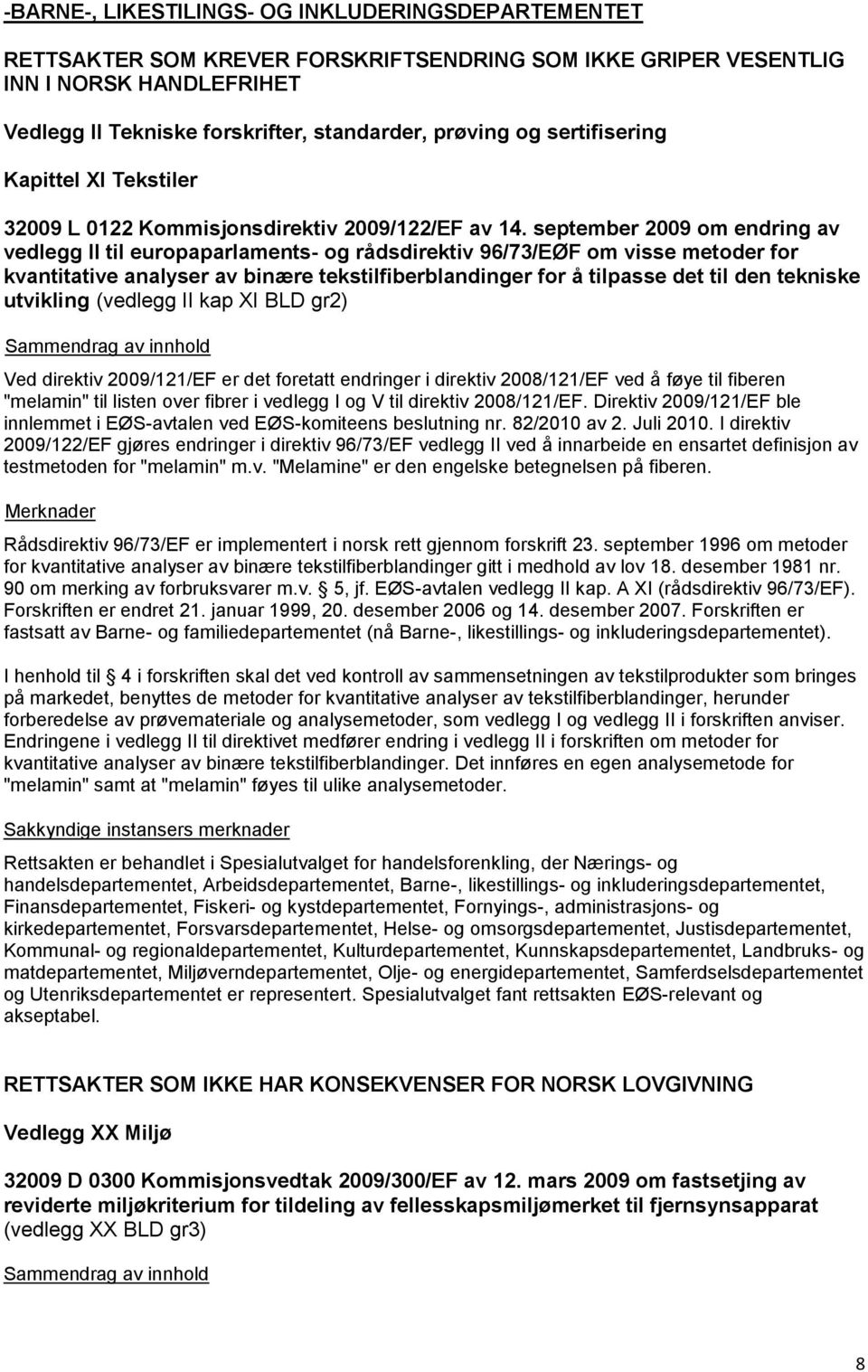 -BARNE-, LIKESTILINGS- OG INKLUDERINGSDEPARTEMENTET

RETTSAKTER SOM KREVER FORSKRIFTSENDRING SOM IKKE GRIPER VESENTLIG INN I NORSK HANDLEFRIHET

Vedlegg II Tekniske forskrifter, standarder, prøving og sertifisering

Kapittel XI Tekstiler

32009 L 0122 Kommisjonsdirektiv 2009/122/EF av 14. september 2009 om endring av vedlegg II til europaparlaments- og rådsdirektiv 96/73/EØF om visse metoder for kvantitative analyser av binære tekstilfiberblandinger for å tilpasse det til den tekniske utvikling (vedlegg II kap XI BLD gr2)

Sammendrag av innhold

Ved direktiv 2009/121/EF er det foretatt endringer i direktiv 2008/121/EF ved å føye til fiberen "melamin" til listen over fibrer i vedlegg I og V til direktiv 2008/121/EF. Direktiv 2009/121/EF ble innlemmet i EØS-avtalen ved EØS-komiteens beslutning nr. 82/2010 av 2. Juli 2010. I direktiv 2009/122/EF gjøres endringer i direktiv 96/73/EF vedlegg II ved å innarbeide en ensartet definisjon av testmetoden for "melamin" m.v. "Melamine" er den engelske betegnelsen på fiberen.

Merknader

Rådsdirektiv 96/73/EF er implementert i norsk rett gjennom forskrift 23. september 1996 om metoder for kvantitative analyser av binære tekstilfiberblandinger gitt i medhold av lov 18. desember 1981 nr. 90 om merking av forbruksvarer m.v. 5, jf. EØS-avtalen vedlegg II kap. A XI (rådsdirektiv 96/73/EF). Forskriften er endret 21. januar 1999, 20. desember 2006 og 14. desember 2007. Forskriften er fastsatt av Barne- og familiedepartementet (nå Barne-, likestillings- og inkluderingsdepartementet).

I henhold til 4 i forskriften skal det ved kontroll av sammensetningen av tekstilprodukter som bringes på markedet, benyttes de metoder for kvantitative analyser av tekstilfiberblandinger, herunder forberedelse av prøvemateriale og analysemetoder, som vedlegg I og vedlegg II i forskriften anviser. Endringene i vedlegg II til direktivet medfører endring i vedlegg II i forskriften om metoder for kvantitative analyser av binære tekstilfiberblandinger. Det innføres en egen analysemetode for "melamin" samt at "melamin" føyes til ulike analysemetoder.

Sakkyndige instansers merknader

Rettsakten er behandlet i Spesialutvalget for handelsforenkling, der Nærings- og handelsdepartementet, Arbeidsdepartementet, Barne-, likestillings- og inkluderingsdepartementet, Finansdepartementet, Fiskeri- og kystdepartementet, Fornyings-, administrasjons- og kirkedepartementet, Forsvarsdepartementet, Helse- og omsorgsdepartementet, Justisdepartementet, Kommunal- og regionaldepartementet, Kulturdepartementet, Kunnskapsdepartementet, Landbruks- og matdepartementet, Miljøverndepartementet, Olje- og energidepartementet, Samferdselsdepartementet og Utenriksdepartementet er representert. Spesialutvalget fant rettsakten EØS-relevant og akseptabel.

RETTSAKTER SOM IKKE HAR KONSEKVENSER FOR NORSK LOVGIVNING

Vedlegg XX Miljø

32009 D 0300 Kommisjonsvedtak 2009/300/EF av 12. mars 2009 om fastsetjing av reviderte miljøkriterium for tildeling av fellesskapsmiljømerket til fjernsynsapparat (vedlegg XX BLD gr3)

Sammendrag av innhold

8